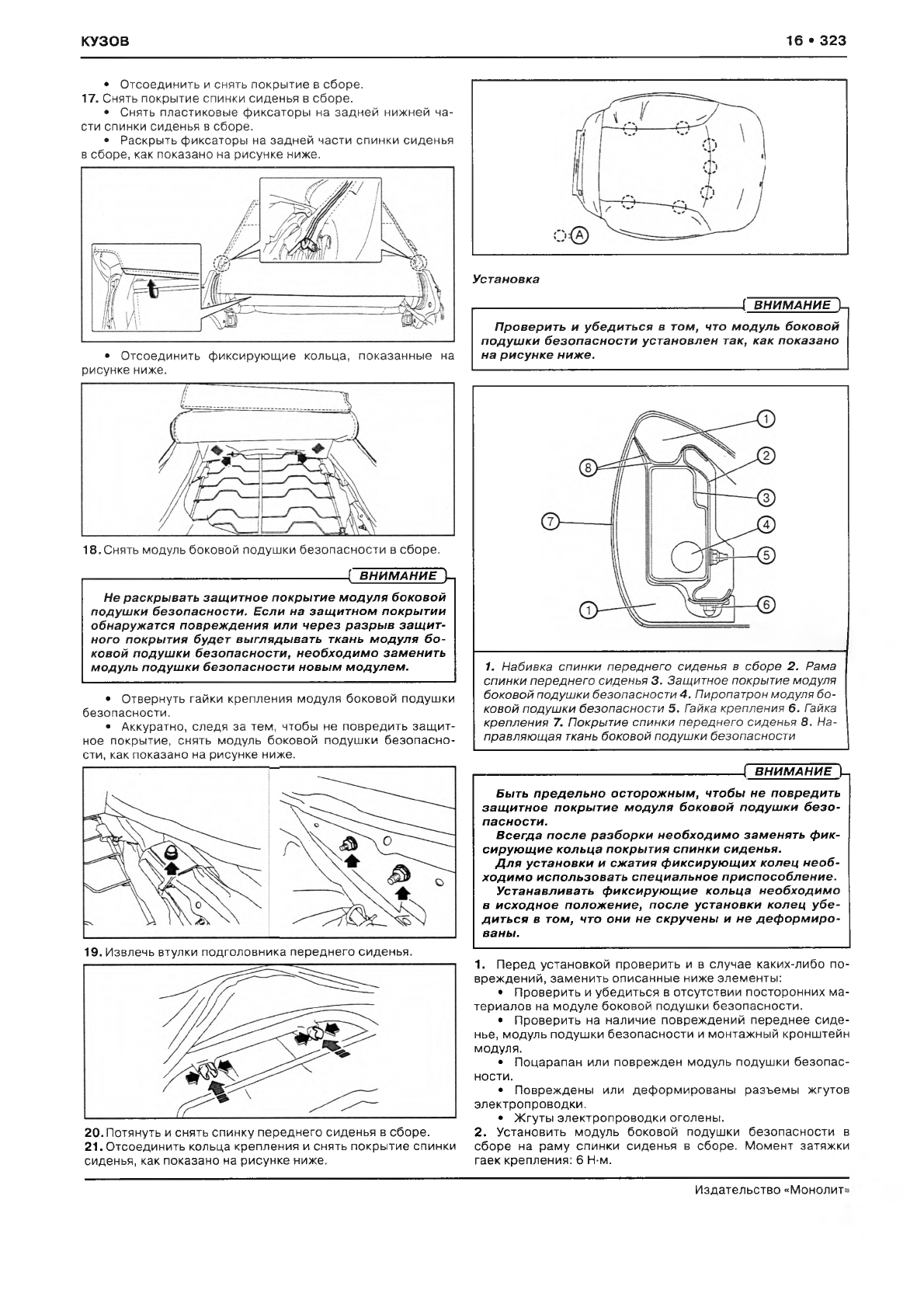 КУЗОВ

16 • 323

• Отсоединить и снять покрытие в сборе.
17. Снять покрытие спинки сиденья в сборе.
• Снять пластиковые фиксаторы на задней нижней части спинки сиденья в сборе.
• Раскрыть фиксаторы на задней части спинки сиденья в сборе, как показано на рисунке ниже.

• Отсоединить фиксирующие кольца, показанные на рисунке ниже.

18. Снять модуль боковой подушки безопасности в сборе.

ВНИМАНИЕ

Не раскрывать защитное покрытие модуля боковой подушки безопасности. Если на защитном покрытии обнаружатся повреждения или через разрыв защитного покрытия будет выглядывать ткань модуля боковой подушки безопасности, необходимо заменить модуль подушки безопасности новым модулем.

• Отвернуть гайки крепления модуля боковой подушки безопасности.
• Аккуратно, следя за тем, чтобы не повредить защитное покрытие, снять модуль боковой подушки безопасности, как показано на рисунке ниже.

19. Извлечь втулки подголовника переднего сиденья.

20. Потянуть и снять спинку переднего сиденья в сборе.
21. Отсоединить кольца крепления и снять покрытие спинки сиденья, как показано на рисунке ниже.

A

Установка

ВНИМАНИЕ

Проверить и убедиться в том, что модуль боковой подушки безопасности установлен так, как показано на рисунке ниже.

1 2 3 4 5 6 7 8 1

1. Набивка спинки переднего сиденья в сборе 2. Рама спинки переднего сиденья 3. Защитное покрытие модуля боковой подушки безопасности 4. Пиропатрон модуля боковой подушки безопасности 5. Гайка крепления 6. Гайка крепления 7. Покрытие спинки переднего сиденья 8. Направляющая ткань боковой подушки безопасности

ВНИМАНИЕ

Быть предельно осторожным, чтобы не повредить защитное покрытие модуля боковой подушки безопасности.
Всегда после разборки необходимо заменять фиксирующие кольца покрытия спинки сиденья.
Для установки и сжатия фиксирующих колец необходимо использовать специальное приспособление.
Устанавливать фиксирующие кольца необходимо в исходное положение, после установки колец убедиться в том, что они не скручены и не деформированы.

1. Перед установкой проверить и в случае каких-либо повреждений, заменить описанные ниже элементы:
• Проверить и убедиться в отсутствии посторонних материалов на модуле боковой подушки безопасности.
• Проверить на наличие повреждений переднее сиденье, модуль подушки безопасности и монтажный кронштейн модуля.
• Поцарапан или поврежден модуль подушки безопасности.
• Повреждены или деформированы разъемы жгутов электропроводки.
• Жгуты электропроводки оголены.
2. Установить модуль боковой подушки безопасности в сборе на раму спинки сиденья в сборе. Момент затяжки гаек крепления: 6 Н·м.

Издательство «Монолит»